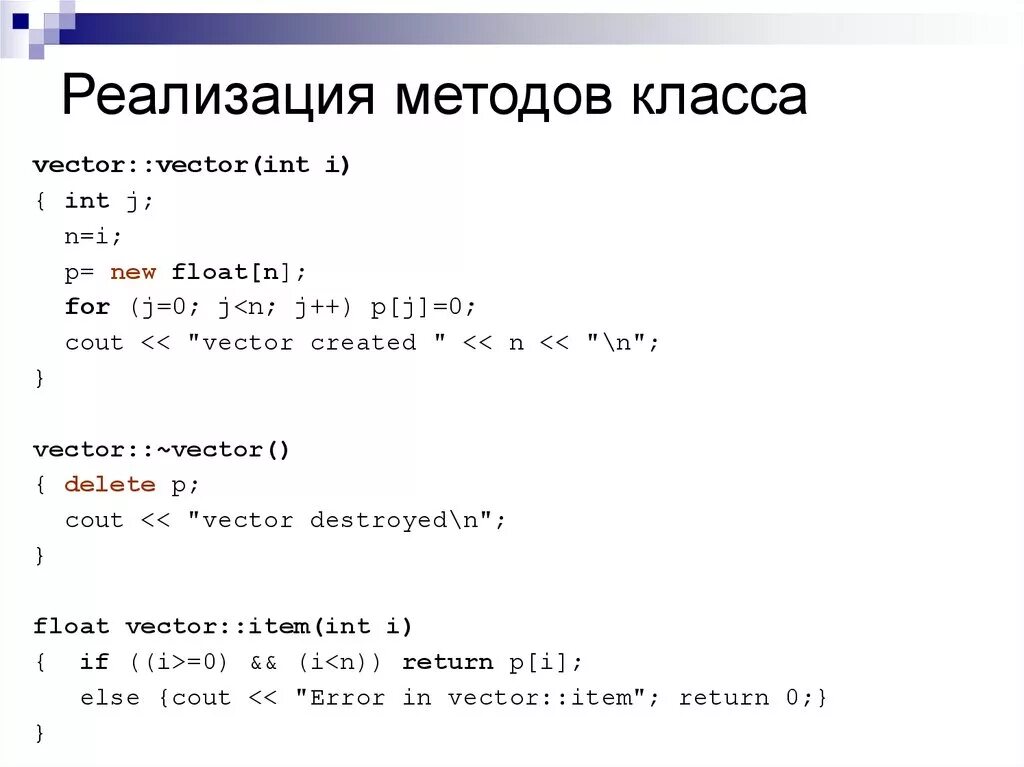 Реализация методов класса

vector::vector(int i)
{ int j;
  n=i;
  p= new float[n];
  for (j=0; j<n; j++) p[j]=0;
  cout << "vector created " << n << "\n";
}

vector::~vector()
{ delete p;
  cout << "vector destroyed\n";
}

float vector::item(int i)
{  if ((i>=0) && (i<n)) return p[i];
   else {cout << "Error in vector::item"; return 0;}
}